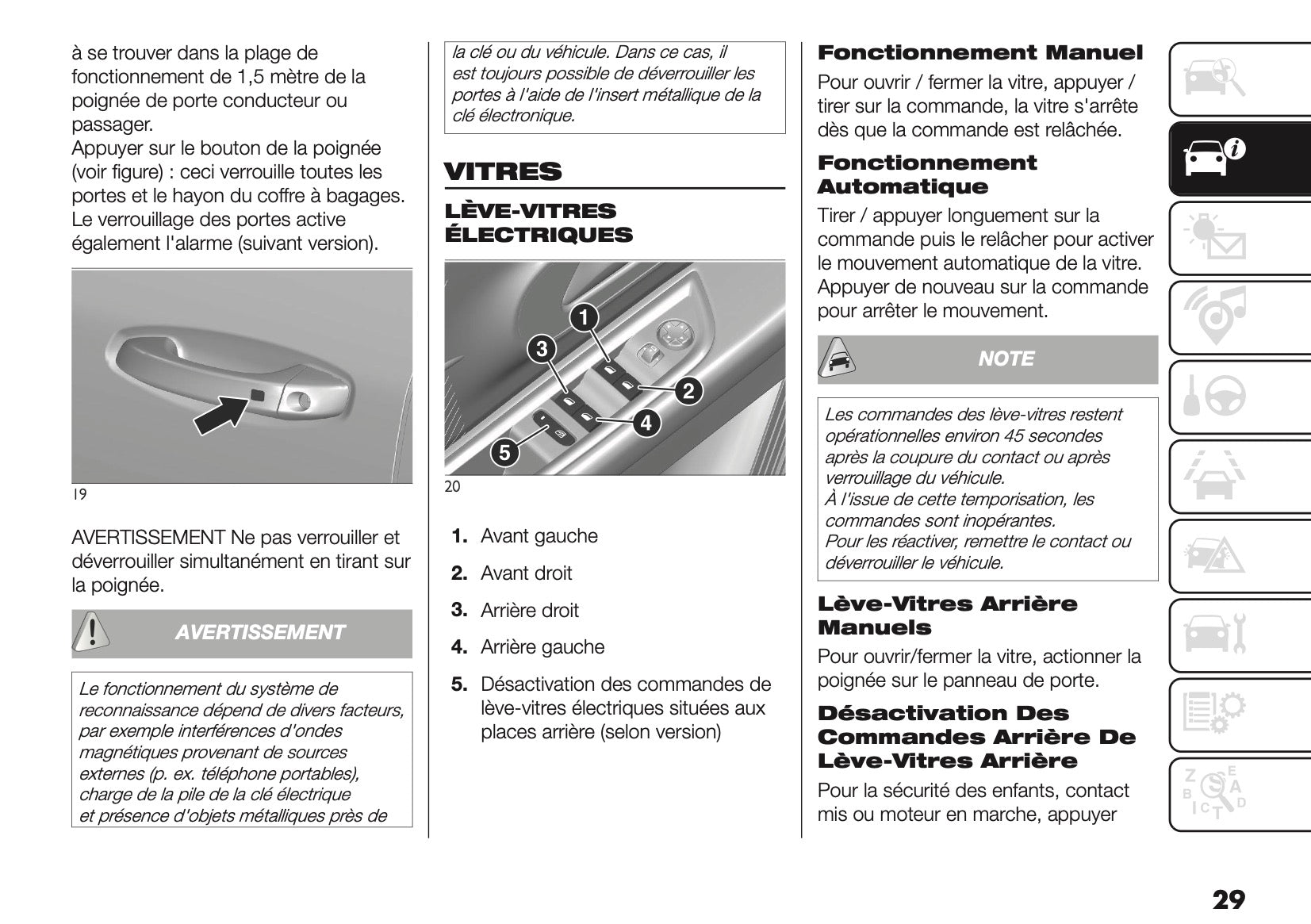 à se trouver dans la plage de fonctionnement de 1,5 mètre de la poignée de porte conducteur ou passager.
Appuyer sur le bouton de la poignée (voir figure) : ceci verrouille toutes les portes et le hayon du coffre à bagages. Le verrouillage des portes active également l'alarme (suivant version).

19

AVERTISSEMENT Ne pas verrouiller et déverrouiller simultanément en tirant sur la poignée.

AVERTISSEMENT

Le fonctionnement du système de reconnaissance dépend de divers facteurs, par exemple interférences d'ondes magnétiques provenant de sources externes (p. ex. téléphone portables), charge de la pile de la clé électrique et présence d'objets métalliques près de la clé ou du véhicule. Dans ce cas, il est toujours possible de déverrouiller les portes à l'aide de l'insert métallique de la clé électronique.

VITRES

LÈVE-VITRES ÉLECTRIQUES

1
2
3
4
5

20

1. Avant gauche
2. Avant droit
3. Arrière droit
4. Arrière gauche
5. Désactivation des commandes de lève-vitres électriques situées aux places arrière (selon version)

Fonctionnement Manuel

Pour ouvrir / fermer la vitre, appuyer / tirer sur la commande, la vitre s'arrête dès que la commande est relâchée.

Fonctionnement Automatique

Tirer / appuyer longuement sur la commande puis le relâcher pour activer le mouvement automatique de la vitre. Appuyer de nouveau sur la commande pour arrêter le mouvement.

NOTE

Les commandes des lève-vitres restent opérationnelles environ 45 secondes après la coupure du contact ou après verrouillage du véhicule.
À l'issue de cette temporisation, les commandes sont inopérantes.
Pour les réactiver, remettre le contact ou déverrouiller le véhicule.

Lève-Vitres Arrière Manuels

Pour ouvrir/fermer la vitre, actionner la poignée sur le panneau de porte.

Désactivation Des Commandes Arrière De Lève-Vitres Arrière

Pour la sécurité des enfants, contact mis ou moteur en marche, appuyer

29